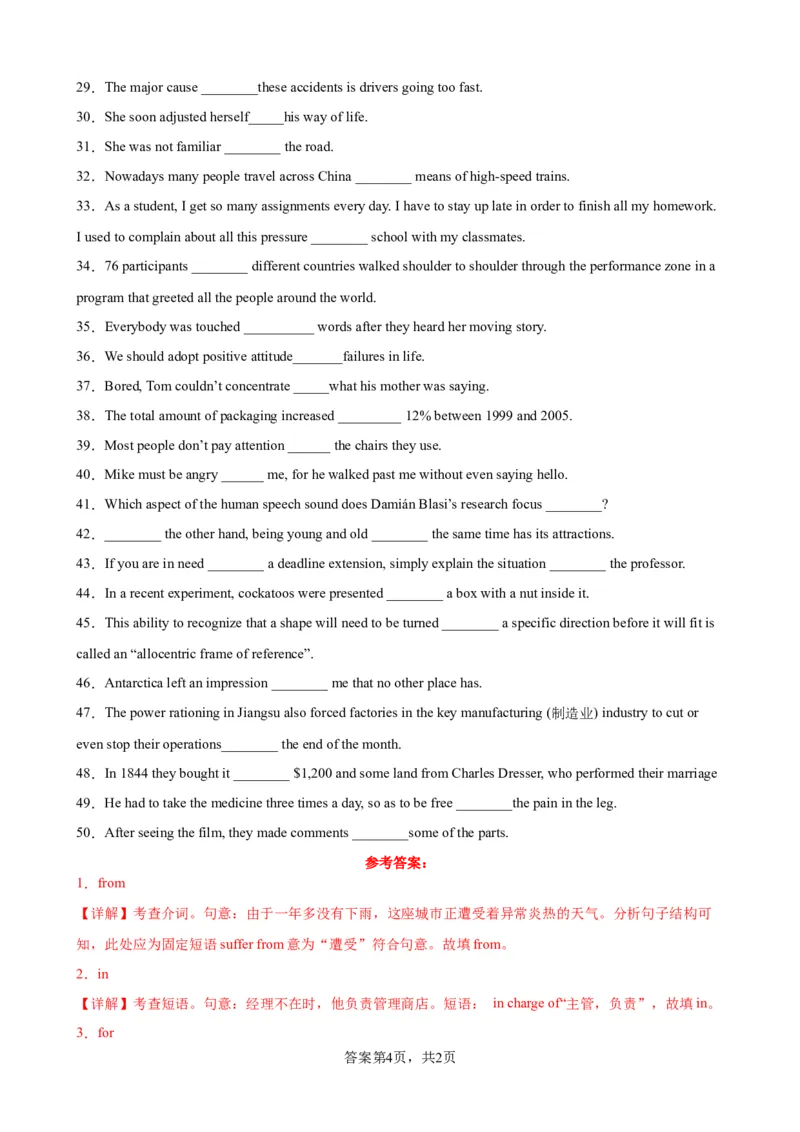 29．The major cause ________these accidents is drivers going too fast.

30．She soon adjusted herself_____his way of life.

31．She was not familiar ________ the road.

32．Nowadays many people travel across China ________ means of high-speed trains.

33．As a student, I get so many assignments every day. I have to stay up late in order to finish all my homework. I used to complain about all this pressure ________ school with my classmates.

34．76 participants ________ different countries walked shoulder to shoulder through the performance zone in a program that greeted all the people around the world.

35．Everybody was touched __________ words after they heard her moving story.

36．We should adopt positive attitude_______failures in life.

37．Bored, Tom couldn't concentrate _____what his mother was saying.

38．The total amount of packaging increased _________ 12% between 1999 and 2005.

39．Most people don't pay attention ______ the chairs they use.

40．Mike must be angry ______ me, for he walked past me without even saying hello.

41．Which aspect of the human speech sound does Damián Blasi's research focus ________?

42．________ the other hand, being young and old ________ the same time has its attractions.

43．If you are in need ________ a deadline extension, simply explain the situation ________ the professor.

44．In a recent experiment, cockatoos were presented ________ a box with a nut inside it.

45．This ability to recognize that a shape will need to be turned ________ a specific direction before it will fit is called an "allocentric frame of reference".

46．Antarctica left an impression ________ me that no other place has.

47．The power rationing in Jiangsu also forced factories in the key manufacturing (制造业) industry to cut or even stop their operations________ the end of the month.

48．In 1844 they bought it ________ $1,200 and some land from Charles Dresser, who performed their marriage

49．He had to take the medicine three times a day, so as to be free ________the pain in the leg.

50．After seeing the film, they made comments ________some of the parts.

参考答案：

1．from

【详解】考查介词。句意：由于一年多没有下雨，这座城市正遭受着异常炎热的天气。分析句子结构可知，此处应为固定短语 suffer from 意为"遭受"符合句意。故填 from。

2．in

【详解】考查短语。句意：经理不在时，他负责管理商店。短语： in charge of"主管，负责"，故填 in。

3．for

答案第4页，共2页